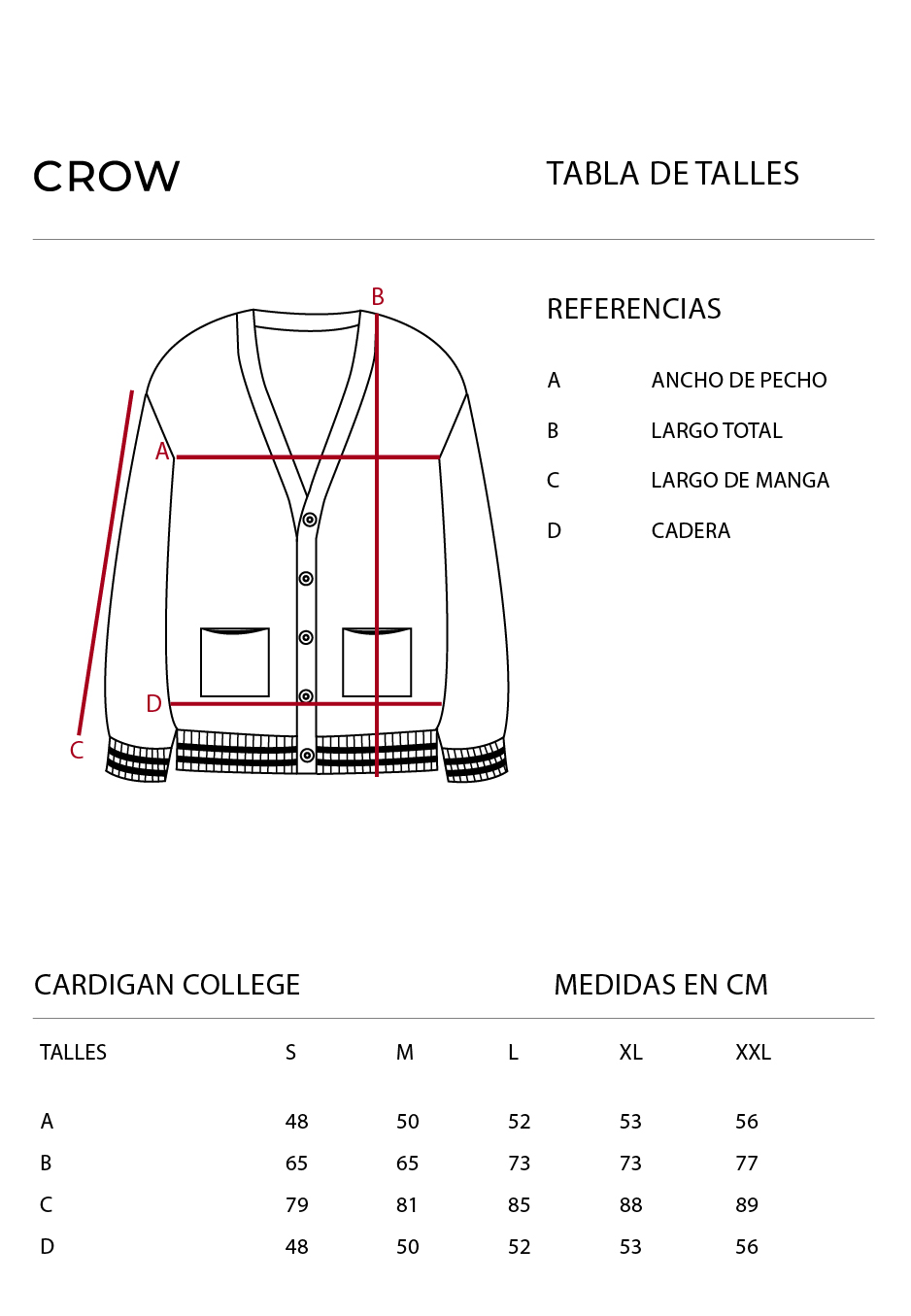 CROW

TABLA DE TALLES

B
A
D
C

REFERENCIAS

A ANCHO DE PECHO
B LARGO TOTAL
C LARGO DE MANGA
D CADERA

CARDIGAN COLLEGE

MEDIDAS EN CM

| TALLES | S | M | L | XL | XXL |
|---|---|---|---|---|---|
| A | 48 | 50 | 52 | 53 | 56 |
| B | 65 | 65 | 73 | 73 | 77 |
| C | 79 | 81 | 85 | 88 | 89 |
| D | 48 | 50 | 52 | 53 | 56 |